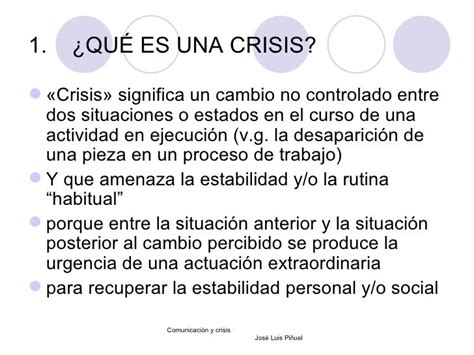 1. ¿QUÉ ES UNA CRISIS?

«Crisis» significa un cambio no controlado entre dos situaciones o estados en el curso de una actividad en ejecución (v.g. la desaparición de una pieza en un proceso de trabajo)

Y que amenaza la estabilidad y/o la rutina “habitual”

porque entre la situación anterior y la situación posterior al cambio percibido se produce la urgencia de una actuación extraordinaria

para recuperar la estabilidad personal y/o social

Comunicación y crisis

José Luis Piñuel